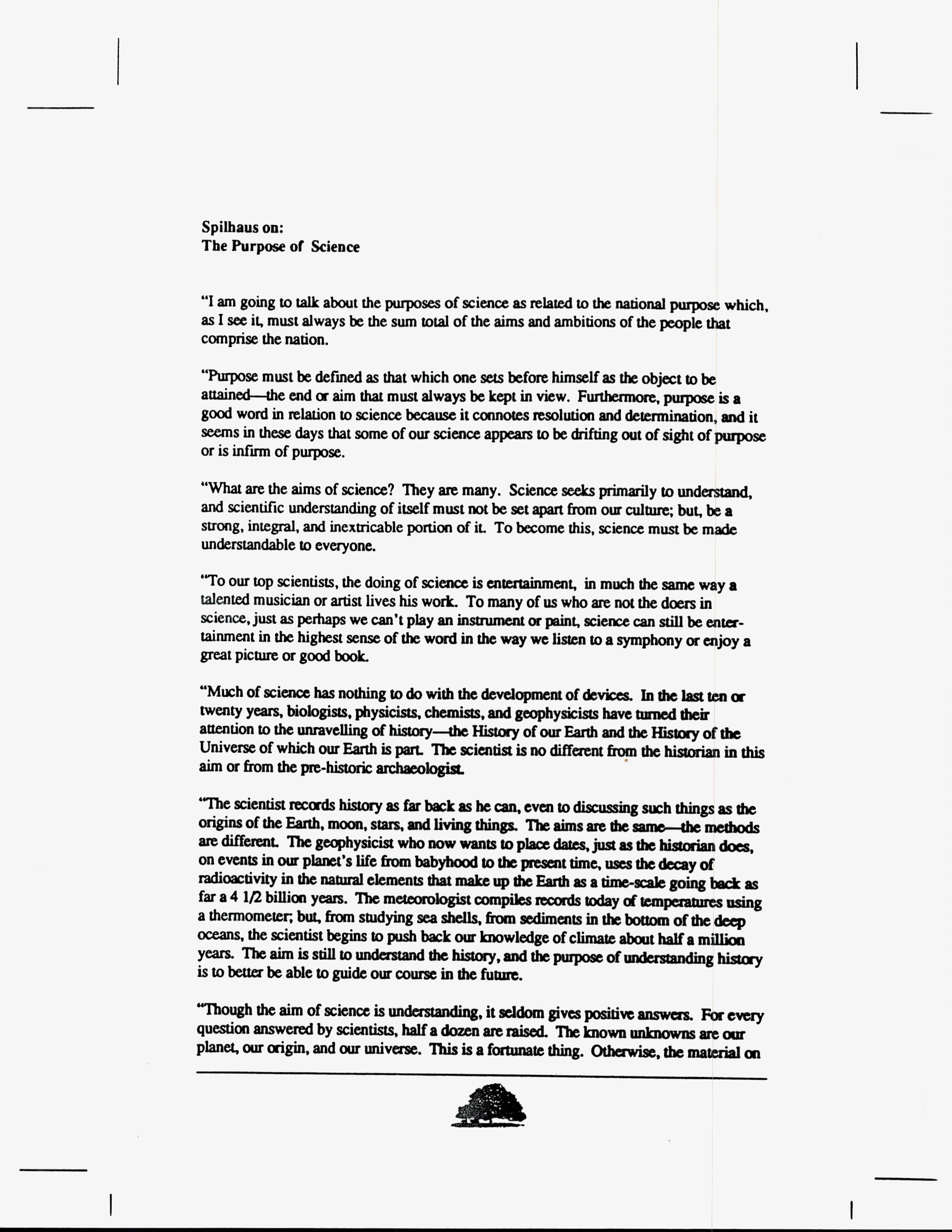 Spilhaus on:
The Purpose of Science

"I am going to talk about the purposes of science as related to the national purpose which, as I see it, must always be the sum total of the aims and ambitions of the people that comprise the nation.

"Purpose must be defined as that which one sets before himself as the object to be attained—the end or aim that must always be kept in view. Furthermore, purpose is a good word in relation to science because it connotes resolution and determination, and it seems in these days that some of our science appears to be drifting out of sight of purpose or is infirm of purpose.

"What are the aims of science? They are many. Science seeks primarily to understand, and scientific understanding of itself must not be set apart from our culture; but, be a strong, integral, and inextricable portion of it. To become this, science must be made understandable to everyone.

"To our top scientists, the doing of science is entertainment, in much the same way a talented musician or artist lives his work. To many of us who are not the doers in science, just as perhaps we can't play an instrument or paint, science can still be entertainment in the highest sense of the word in the way we listen to a symphony or enjoy a great picture or good book.

"Much of science has nothing to do with the development of devices. In the last ten or twenty years, biologists, physicists, chemists, and geophysicists have turned their attention to the unravelling of history—the History of our Earth and the History of the Universe of which our Earth is part. The scientist is no different from the historian in this aim or from the pre-historic archaeologist.

"The scientist records history as far back as he can, even to discussing such things as the origins of the Earth, moon, stars, and living things. The aims are the same—the methods are different. The geophysicist who now wants to place dates, just as the historian does, on events in our planet's life from babyhood to the present time, uses the decay of radioactivity in the natural elements that make up the Earth as a time-scale going back as far a 4 1/2 billion years. The meteorologist compiles records today of temperatures using a thermometer; but, from studying sea shells, from sediments in the bottom of the deep oceans, the scientist begins to push back our knowledge of climate about half a million years. The aim is still to understand the history, and the purpose of understanding history is to better be able to guide our course in the future.

"Though the aim of science is understanding, it seldom gives positive answers. For every question answered by scientists, half a dozen are raised. The known unknowns are our planet, our origin, and our universe. This is a fortunate thing. Otherwise, the material on